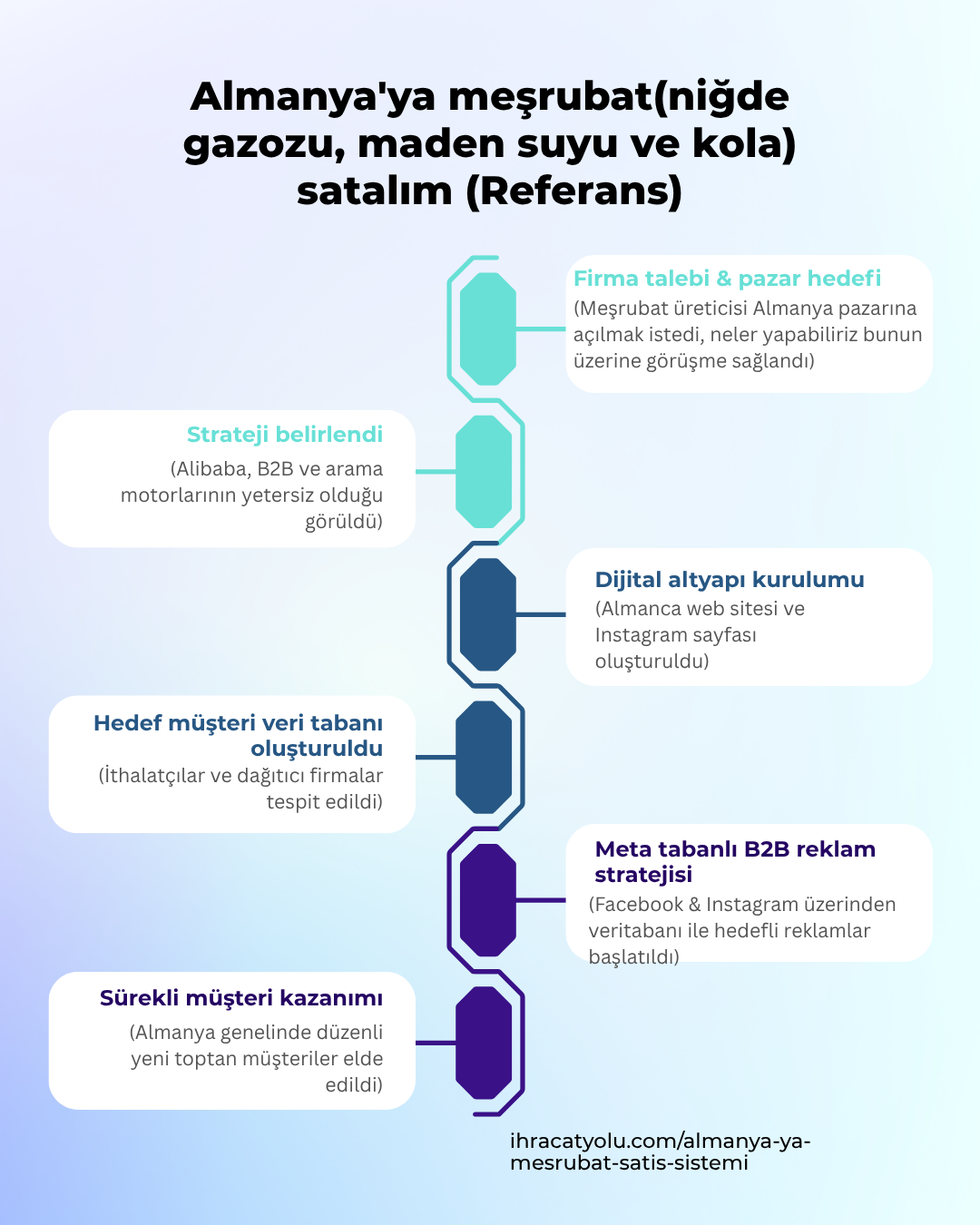 Almanya'ya meşrubat(niğde gazozu, maden suyu ve kola) satalım (Referans)

Firma talebi & pazar hedefi
(Meşrubat üreticisi Almanya pazarına açılmak istedi, neler yapabiliriz bunun üzerine görüşme sağlandı)

Strateji belirlendi
(Alibaba, B2B ve arama motorlarının yetersiz olduğu görüldü)

Dijital altyapı kurulumu
(Almanca web sitesi ve Instagram sayfası oluşturuldu)

Hedef müşteri veri tabanı oluşturuldu
(İthalatçılar ve dağıtıcı firmalar tespit edildi)

Meta tabanlı B2B reklam stratejisi
(Facebook & Instagram üzerinden veritabanı ile hedefli reklamlar başlatıldı)

Sürekli müşteri kazanımı
(Almanya genelinde düzenli yeni toptan müşteriler elde edildi)

ihracatyolu.com/almanya-ya-mesrubat-satis-sistemi